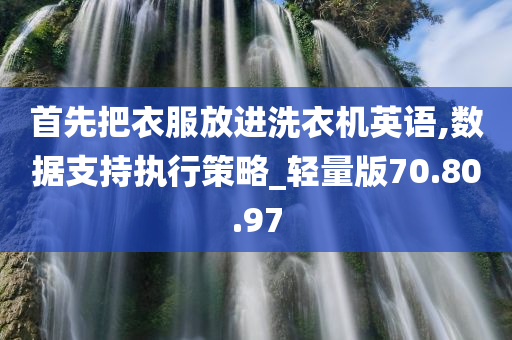 首先把衣服放进洗衣机英语,数据支持执行策略_轻量版70.80.97